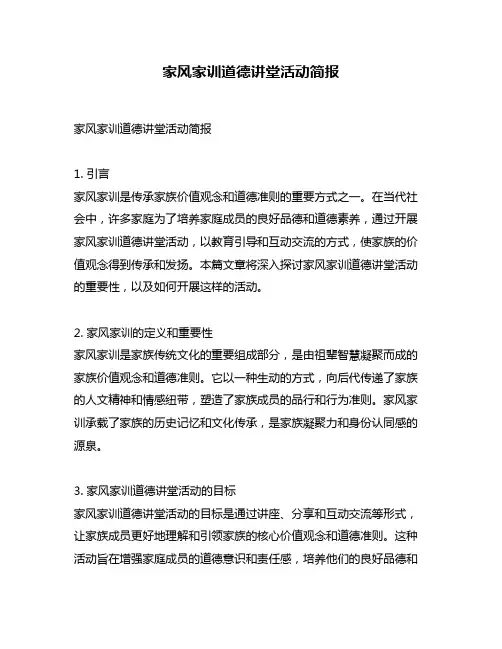 家风家训道德讲堂活动简报

家风家训道德讲堂活动简报

1. 引言
家风家训是传承家族价值观念和道德准则的重要方式之一。在当代社会中，许多家庭为了培养家庭成员的良好品德和道德素养，通过开展家风家训道德讲堂活动，以教育引导和互动交流的方式，使家族的价值观念得到传承和发扬。本篇文章将深入探讨家风家训道德讲堂活动的重要性，以及如何开展这样的活动。

2. 家风家训的定义和重要性
家风家训是家族传统文化的重要组成部分，是由祖辈智慧凝聚而成的家族价值观念和道德准则。它以一种生动的方式，向后代传递了家族的人文精神和情感纽带，塑造了家族成员的品行和行为准则。家风家训承载了家族的历史记忆和文化传承，是家族凝聚力和身份认同感的源泉。

3. 家风家训道德讲堂活动的目标
家风家训道德讲堂活动的目标是通过讲座、分享和互动交流等形式，让家族成员更好地理解和引领家族的核心价值观念和道德准则。这种活动旨在增强家庭成员的道德意识和责任感，培养他们的良好品德和